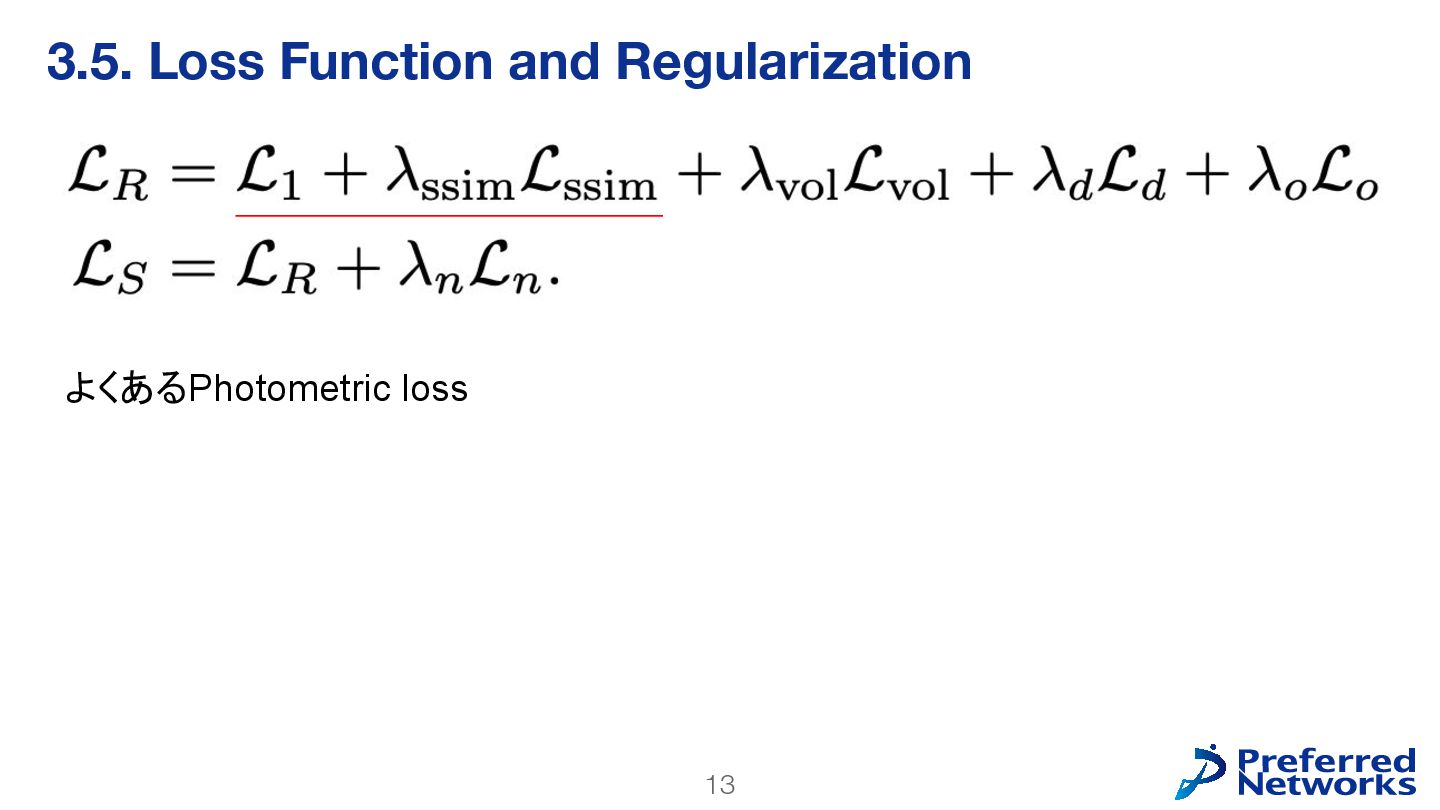 3.5. Loss Function and Regularization

$\mathcal{L}_R = \mathcal{L}_1 + \lambda_{\text{ssim}}\mathcal{L}_{\text{ssim}} + \lambda_{\text{vol}}\mathcal{L}_{\text{vol}} + \lambda_d\mathcal{L}_d + \lambda_o\mathcal{L}_o$
$\mathcal{L}_S = \mathcal{L}_R + \lambda_n\mathcal{L}_n.$

よくあるPhotometric loss

13

Preferred Networks